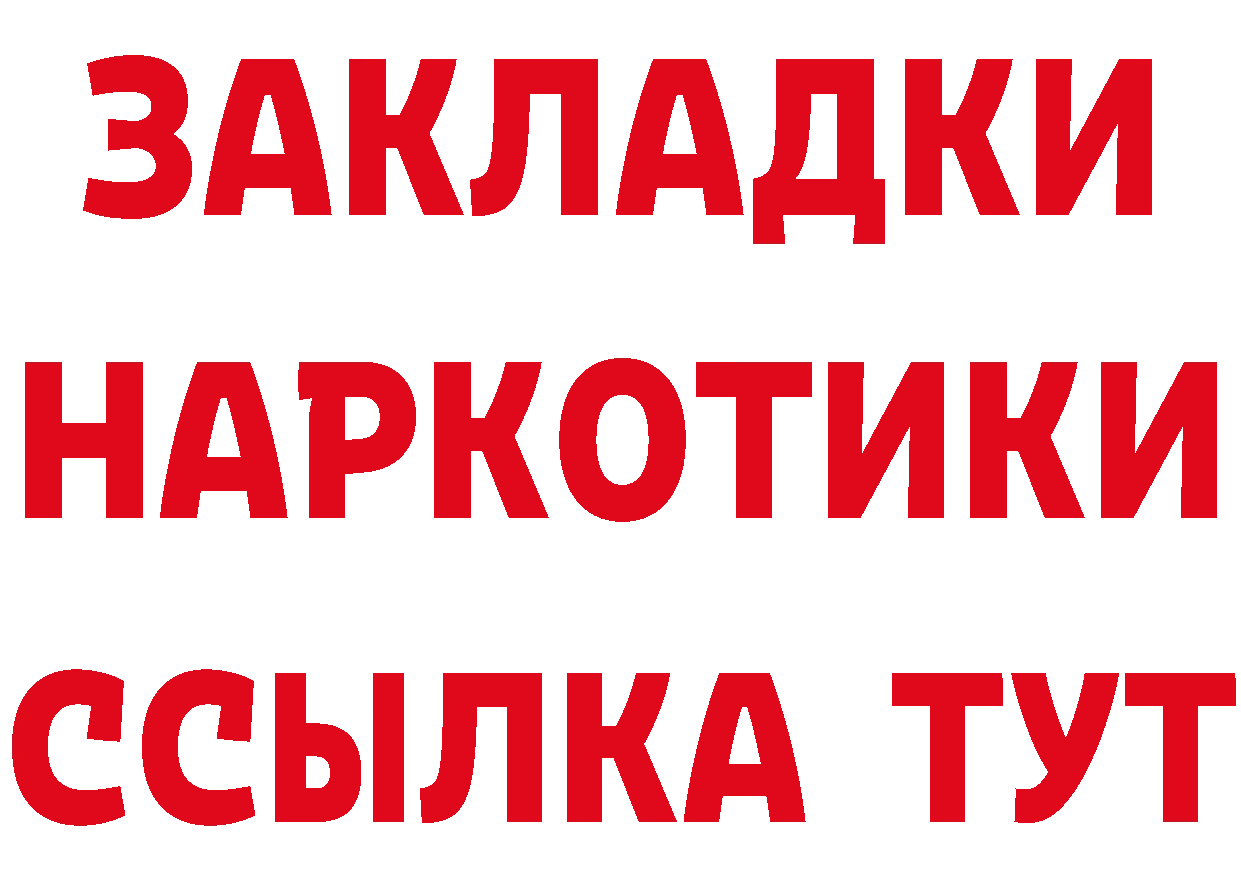 ЗАКЛАДКИ НАРКОТИКИ ССЫЛКА ТУТ